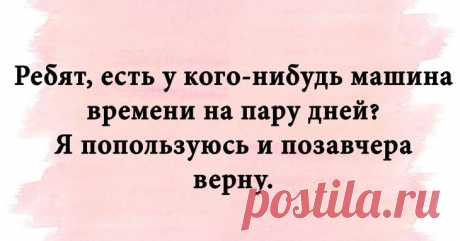 Ребят, есть у кого-нибудь машина времени на пару дней?
Я попользуюсь и позавчера верну.

postila.ru